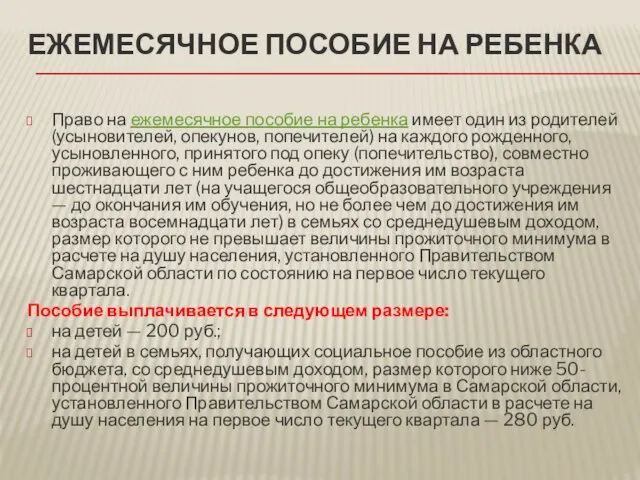 ЕЖЕМЕСЯЧНОЕ ПОСОБИЕ НА РЕБЕНКА

Право на ежемесячное пособие на ребенка имеет один из родителей (усыновителей, опекунов, попечителей) на каждого рожденного, усыновленного, принятого под опеку (попечительство), совместно проживающего с ним ребенка до достижения им возраста шестнадцати лет (на учащегося общеобразовательного учреждения — до окончания им обучения, но не более чем до достижения им возраста восемнадцати лет) в семьях со среднедушевым доходом, размер которого не превышает величины прожиточного минимума в расчете на душу населения, установленного Правительством Самарской области по состоянию на первое число текущего квартала.

Пособие выплачивается в следующем размере:

на детей — 200 руб.;

на детей в семьях, получающих социальное пособие из областного бюджета, со среднедушевым доходом, размер которого ниже 50-процентной величины прожиточного минимума в Самарской области, установленного Правительством Самарской области в расчете на душу населения на первое число текущего квартала — 280 руб.